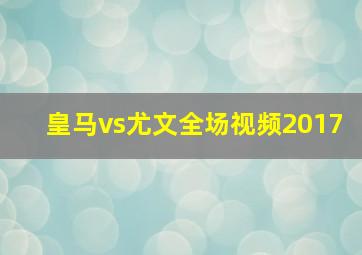 皇马vs尤文全场视频2017